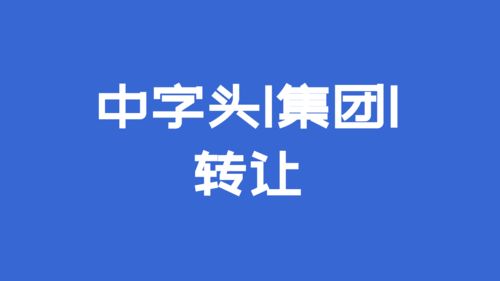 中字头|集团|
转让